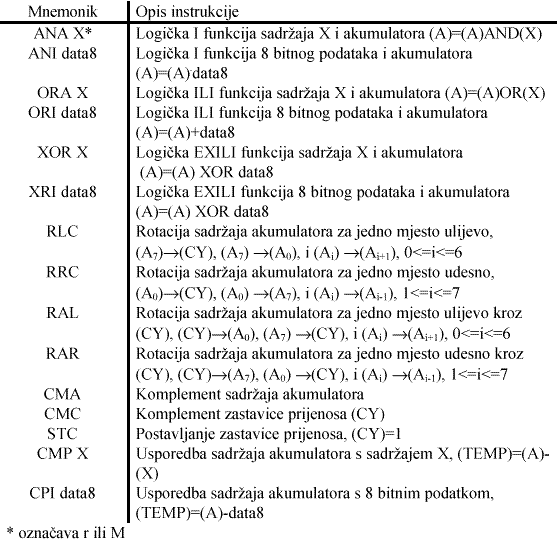 | Mnemonik | Opis instrukcije |
|---|---|
| ANA X* | Logička I funkcija sadržaja X i akumulatora (A)=(A)AND(X) |
| ANI data8 | Logička I funkcija 8 bitnog podataka i akumulatora (A)=(A)·data8 |
| ORA X | Logička ILI funkcija sadržaja X i akumulatora (A)=(A)OR(X) |
| ORI data8 | Logička ILI funkcija 8 bitnog podataka i akumulatora (A)=(A)+data8 |
| XOR X | Logička EXILI funkcija sadržaja X i akumulatora (A)=(A) XOR data8 |
| XRI data8 | Logička EXILI funkcija 8 bitnog podataka i akumulatora (A)=(A) XOR data8 |
| RLC | Rotacija sadržaja akumulatora za jedno mjesto ulijevo, $(A_7)\rightarrow(CY)$, $(A_7)\rightarrow(A_0)$, i $(A_i)\rightarrow(A_{i+1})$, 0<=i<=6 |
| RRC | Rotacija sadržaja akumulatora za jedno mjesto udesno, $(A_0)\rightarrow(CY)$, $(A_0)\rightarrow(A_7)$, i $(A_i)\rightarrow(A_{i-1})$, 1<=i<=7 |
| RAL | Rotacija sadržaja akumulatora za jedno mjesto ulijevo kroz (CY), $(CY)\rightarrow(A_0)$, $(A_7)\rightarrow(CY)$, i $(A_i)\rightarrow(A_{i+1})$, 0<=i<=6 |
| RAR | Rotacija sadržaja akumulatora za jedno mjesto udesno kroz (CY), $(CY)\rightarrow(A_7)$, $(A_0)\rightarrow(CY)$, i $(A_i)\rightarrow(A_{i-1})$, 1<=i<=7 |
| CMA | Komplement sadržaja akumulatora |
| CMC | Komplement zastavice prijenosa (CY) |
| STC | Postavljanje zastavice prijenosa, (CY)=1 |
| CMP X | Usporedba sadržaja akumulatora s sadržajem X, (TEMP)=(A)-(X) |
| CPI data8 | Usporedba sadržaja akumulatora s 8 bitnim podatkom, (TEMP)=(A)-data8 |

* označava r ili M